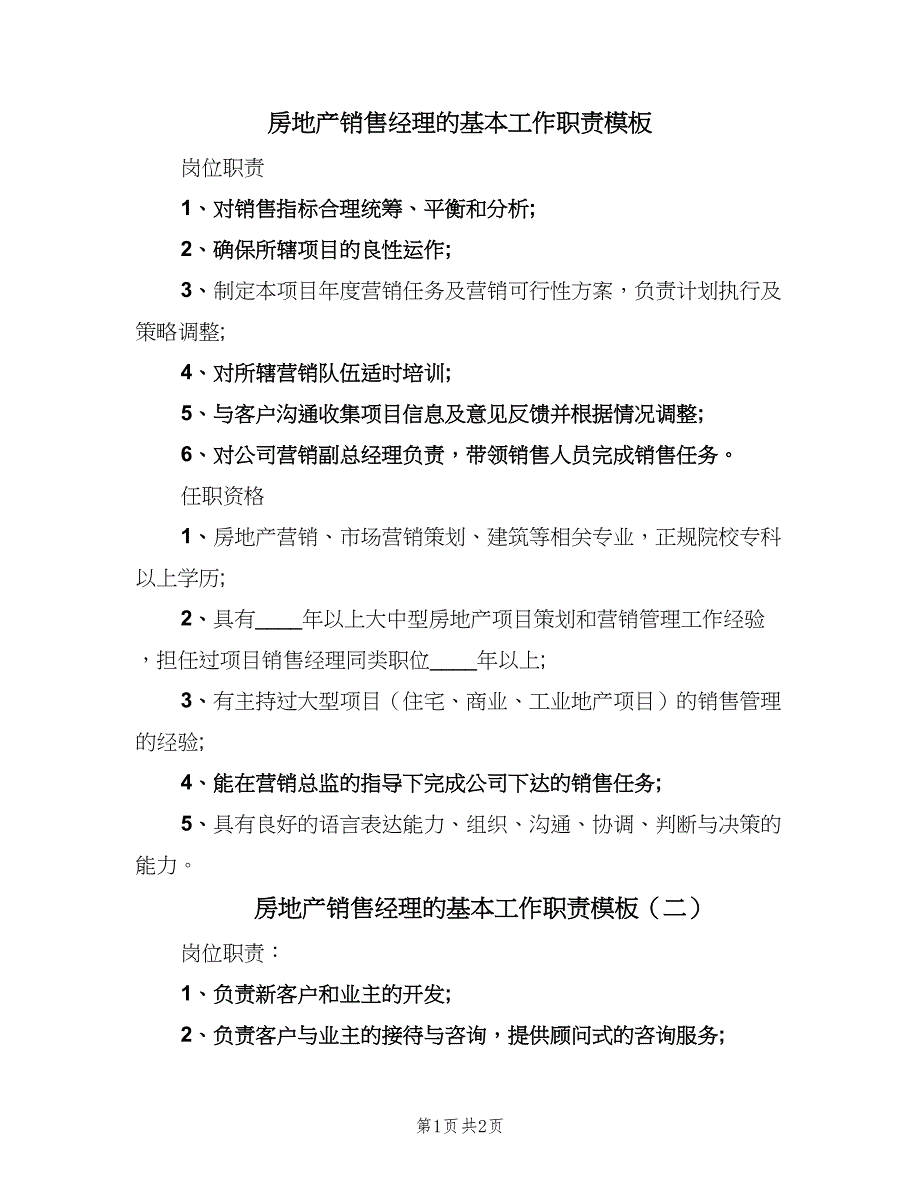 房地产销售经理的基本工作职责模板

岗位职责

1、对销售指标合理统筹、平衡和分析;

2、确保所辖项目的良性运作;

3、制定本项目年度营销任务及营销可行性方案，负责计划执行及策略调整;

4、对所辖营销队伍适时培训;

5、与客户沟通收集项目信息及意见反馈并根据情况调整;

6、对公司营销副总经理负责，带领销售人员完成销售任务。

任职资格

1、房地产营销、市场营销策划、建筑等相关专业，正规院校专科以上学历;

2、具有____年以上大中型房地产项目策划和营销管理工作经验，担任过项目销售经理同类职位____年以上;

3、有主持过大型项目（住宅、商业、工业地产项目）的销售管理的经验;

4、能在营销总监的指导下完成公司下达的销售任务;

5、具有良好的语言表达能力、组织、沟通、协调、判断与决策的能力。

房地产销售经理的基本工作职责模板（二）

岗位职责：

1、负责新客户和业主的开发;

2、负责客户与业主的接待与咨询，提供顾问式的咨询服务;

第1页 共2页